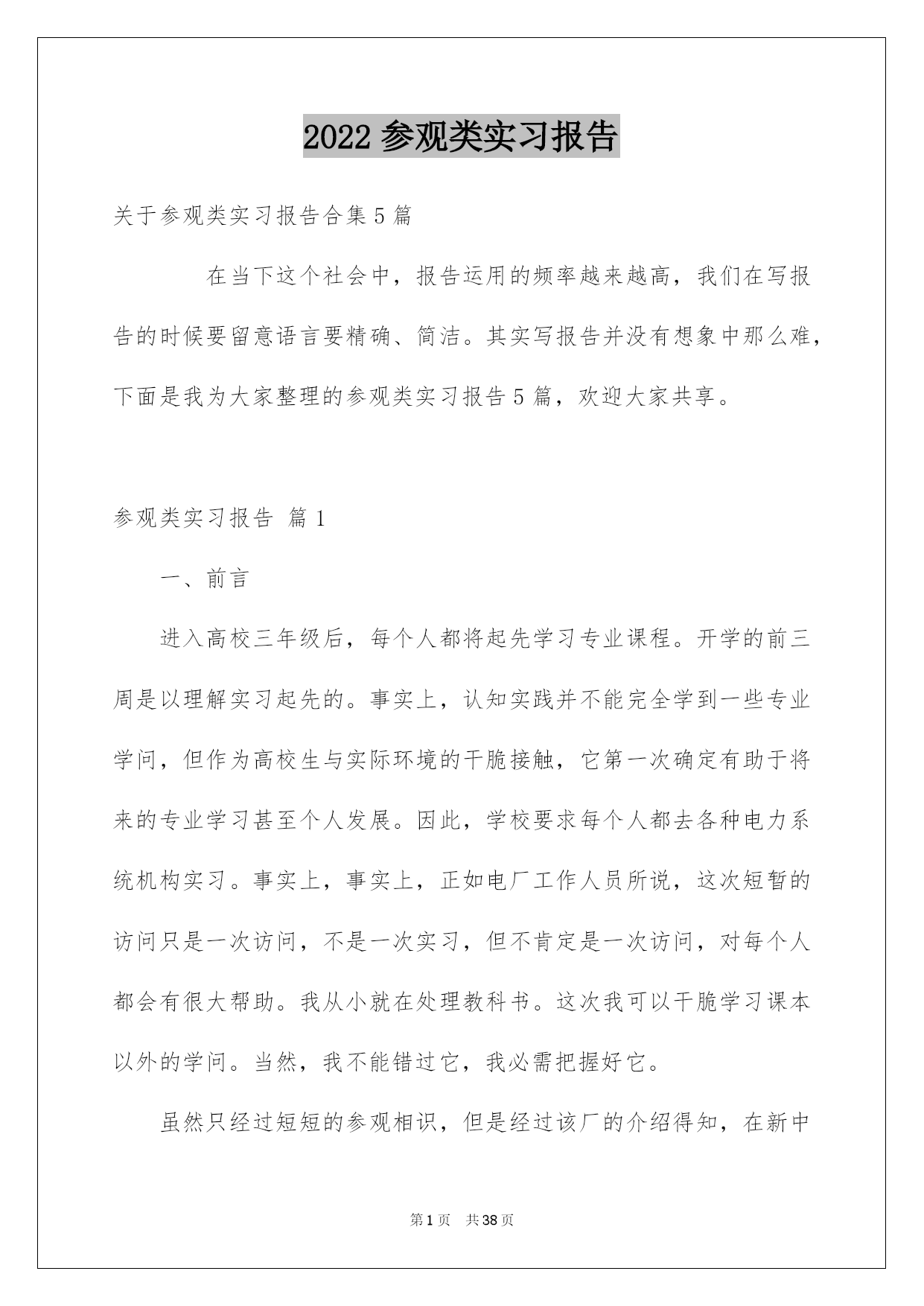 2022 参观类实习报告

关于参观类实习报告合集 5 篇

在当下这个社会中，报告运用的频率越来越高，我们在写报告的时候要留意语言要精确、简洁。其实写报告并没有想象中那么难，下面是我为大家整理的参观类实习报告 5 篇，欢迎大家共享。

参观类实习报告 篇 1

一、前言

进入高校三年级后，每个人都将起先学习专业课程。开学的前三周是以理解实习起先的。事实上，认知实践并不能完全学到一些专业学问，但作为高校生与实际环境的干脆接触，它第一次确定有助于将来的专业学习甚至个人发展。因此，学校要求每个人都去各种电力系统机构实习。事实上，事实上，正如电厂工作人员所说，这次短暂的访问只是一次访问，不是一次实习，但不肯定是一次访问，对每个人都会有很大帮助。我从小就在处理教科书。这次我可以干脆学习课本以外的学问。当然，我不能错过它，我必需把握好它。

虽然只经过短短的参观相识，但是经过该厂的介绍得知，在新中

第 1 页 共 38 页